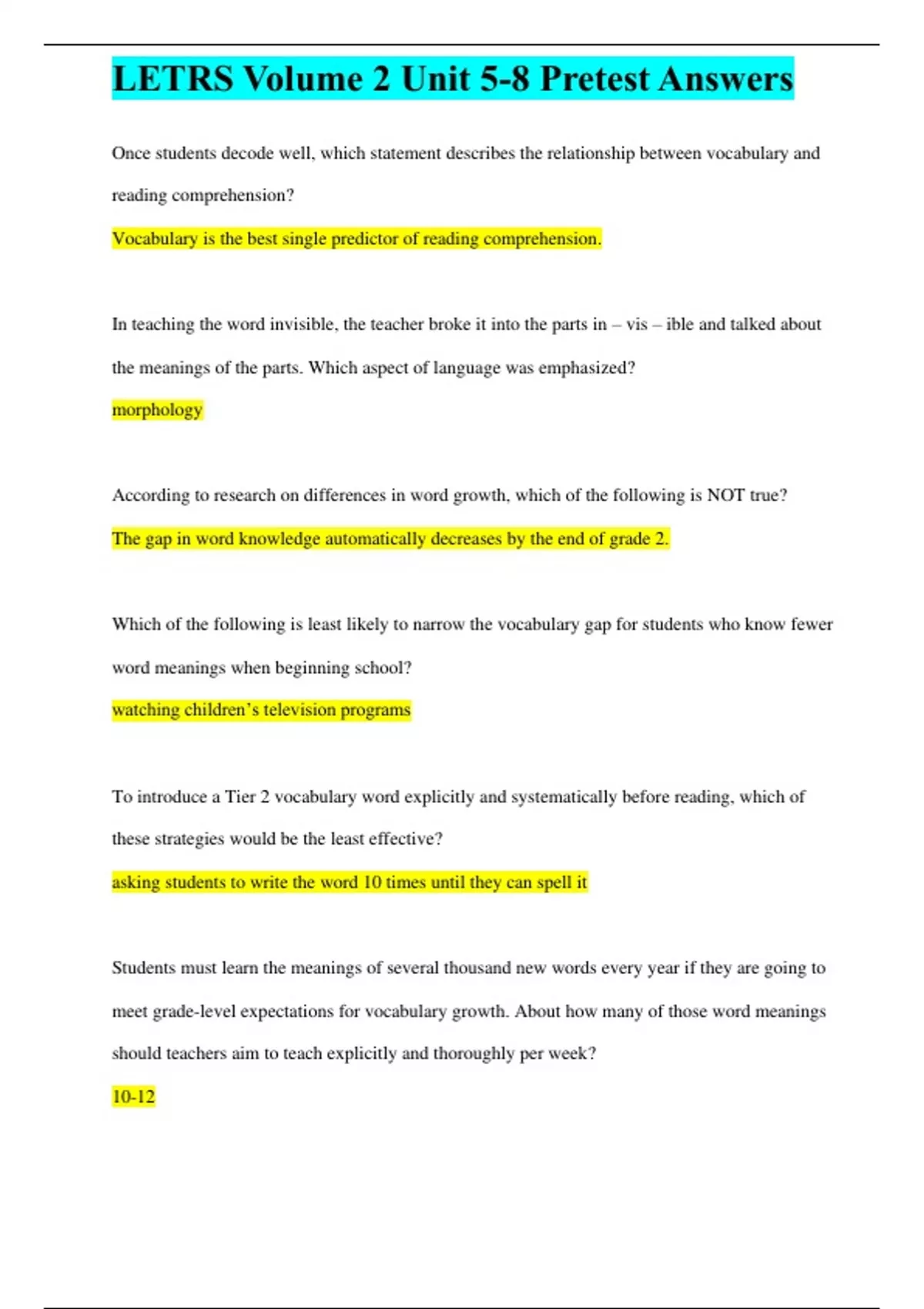 LETRS Volume 2 Unit 5-8 Pretest Answers

Once students decode well, which statement describes the relationship between vocabulary and reading comprehension?

Vocabulary is the best single predictor of reading comprehension.

In teaching the word invisible, the teacher broke it into the parts in – vis – ible and talked about the meanings of the parts. Which aspect of language was emphasized?

morphology

According to research on differences in word growth, which of the following is NOT true?

The gap in word knowledge automatically decreases by the end of grade 2.

Which of the following is least likely to narrow the vocabulary gap for students who know fewer word meanings when beginning school?

watching children's television programs

To introduce a Tier 2 vocabulary word explicitly and systematically before reading, which of these strategies would be the least effective?

asking students to write the word 10 times until they can spell it

Students must learn the meanings of several thousand new words every year if they are going to meet grade-level expectations for vocabulary growth. About how many of those word meanings should teachers aim to teach explicitly and thoroughly per week?

10-12